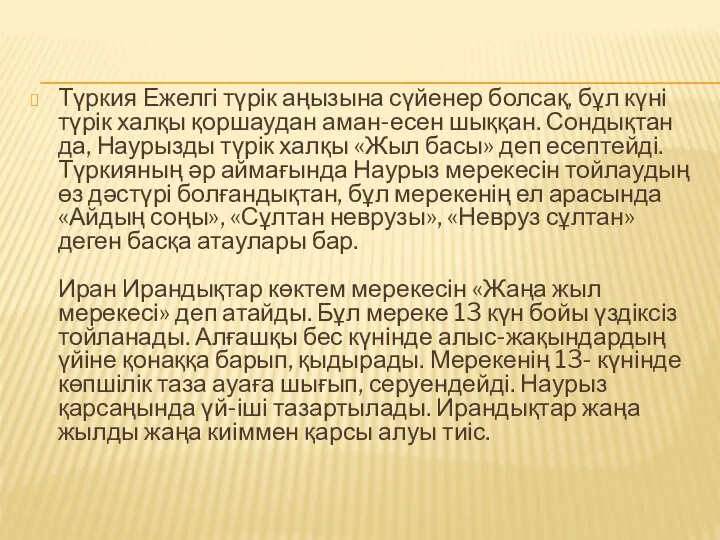 Түркия Ежелгі түрік аңызына сүйенер болсақ, бұл күні түрік халқы қоршаудан аман-есен шыққан. Сондықтан да, Наурызды түрік халқы «Жыл басы» деп есептейді. Түркияның әр аймағында Наурыз мерекесін тойлаудың өз дәстүрі болғандықтан, бұл мерекенің ел арасында «Айдың соңы», «Сұлтан неврузы», «Невруз сұлтан» деген басқа атаулары бар.

Иран Ирандықтар көктем мерекесін «Жаңа жыл мерекесі» деп атайды. Бұл мереке 13 күн бойы үздіксіз тойланады. Алғашқы бес күнінде алыс-жақындардың үйіне қонаққа барып, қыдырады. Мерекенің 13- күнінде көпшілік таза ауаға шығып, серуендейді. Наурыз қарсаңында үй-іші тазартылады. Ирандықтар жаңа жылды жаңа киіммен қарсы алуы тиіс.